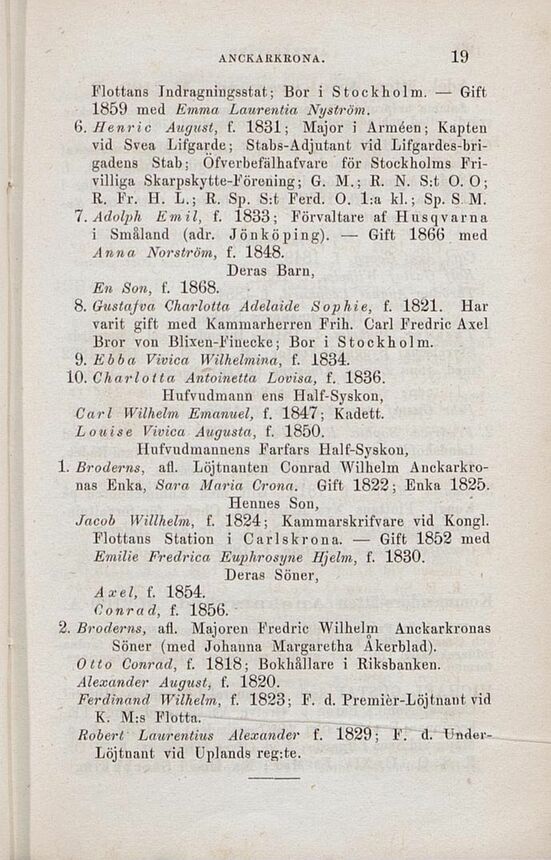 ANCKARKRONA. 19

Flottans Indragningsstat; Bor i Stockholm. — Gift 1859 med Emma Laurentia Nyström.

6. Henric August, f. 1831; Major i Arméen; Kapten vid Svea Lifgarde; Stabs-Adjutant vid Lifgardes-brigadens Stab; Öfverbefälhafvare för Stockholms Frivilliga Skarpskytte-Förening; G. M.; R. N. S:t O. O; R. Fr. H. L.; R. Sp. S:t Ferd. O. 1:a kl.; Sp. S. M.

7. Adolph Emil, f. 1833; Förvaltare af Husqvarna i Småland (adr. Jönköping). — Gift 1866 med Anna Norström, f. 1848.

Deras Barn,

En Son, f. 1868.

8. Gustafva Charlotta Adelaide Sophie, f. 1821. Har varit gift med Kammarherren Frih. Carl Fredric Axel Bror von Blixen-Finecke; Bor i Stockholm.

9. Ebba Vivica Wilhelmina, f. 1834.

10. Charlotta Antoinetta Lovisa, f. 1836.

Hufvudmann ens Half-Syskon,

Carl Wilhelm Emanuel, f. 1847; Kadett.

Louise Vivica Augusta, f. 1850.

Hufvudmannens Farfars Half-Syskon,

1. Broderns, afl. Löjtnanten Conrad Wilhelm Anckarkronas Enka, Sara Maria Crona. Gift 1822; Enka 1825.

Hennes Son,

Jacob Willhelm, f. 1824; Kammarskrifvare vid Kongl. Flottans Station i Carlskrona. — Gift 1852 med Emilie Fredrica Euphrosyne Hjelm, f. 1830.

Deras Söner,

Axel, f. 1854.

Conrad, f. 1856.

2. Broderns, afl. Majoren Fredric Wilhelm Anckarkronas Söner (med Johanna Margaretha Åkerblad).

Otto Conrad, f. 1818; Bokhållare i Riksbanken.

Alexander August, f. 1820.

Ferdinand Wilhelm, f. 1823; F. d. Premièr-Löjtnant vid K. M:s Flotta.

Robert Laurentius Alexander f. 1829; F. d. Under-Löjtnant vid Uplands reg:te.